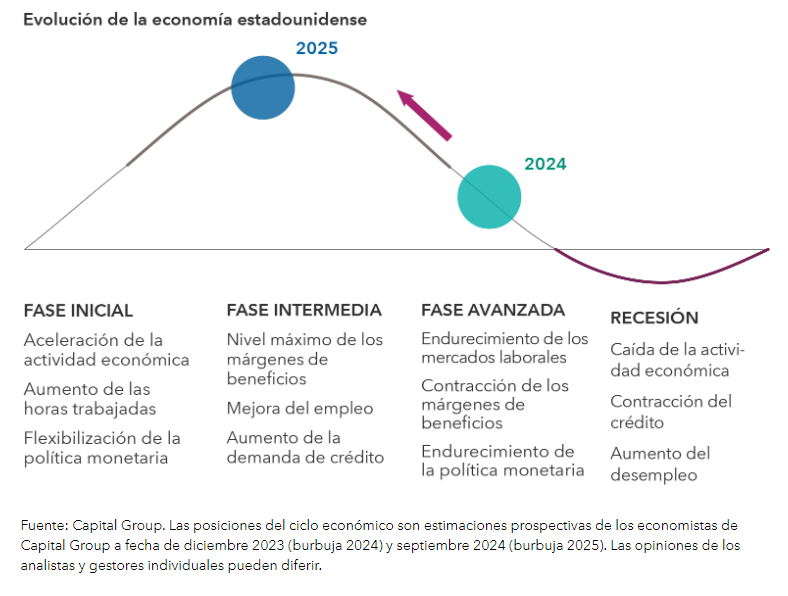 Evolución de la economía estadounidense

2025

2024

FASE INICIAL

Aceleración de la actividad económica

Aumento de las horas trabajadas

Flexibilización de la política monetaria

FASE INTERMEDIA

Nivel máximo de los márgenes de beneficios

Mejora del empleo

Aumento de la demanda de crédito

FASE AVANZADA

Endurecimiento de los mercados laborales

Contracción de los márgenes de beneficios

Endurecimiento de la política monetaria

RECESIÓN

Caída de la actividad económica

Contracción del crédito

Aumento del desempleo

Fuente: Capital Group. Las posiciones del ciclo económico son estimaciones prospectivas de los economistas de Capital Group a fecha de diciembre 2023 (burbuja 2024) y septiembre 2024 (burbuja 2025). Las opiniones de los analistas y gestores individuales pueden diferir.